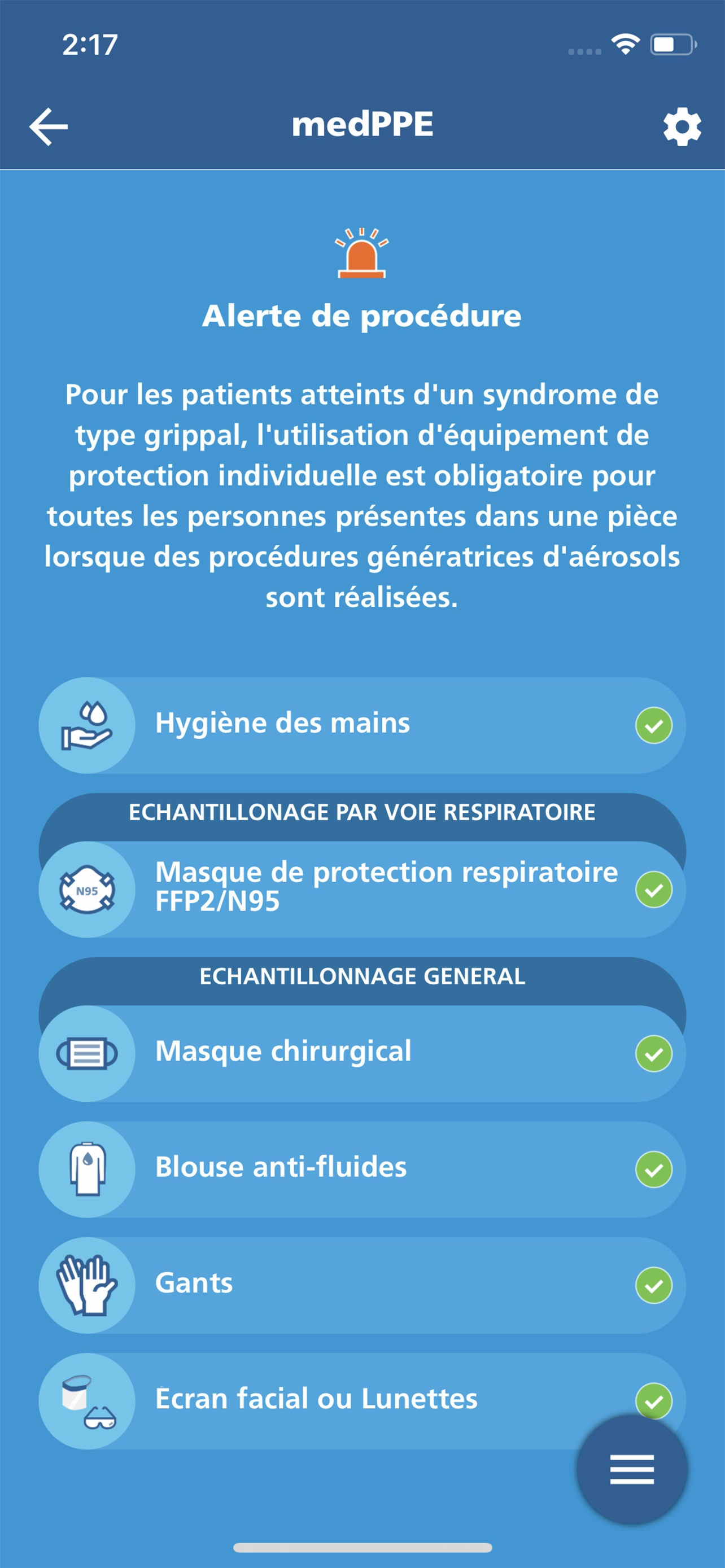 2:17

medPPE

Alerte de procédure

Pour les patients atteints d'un syndrome de type grippal, l'utilisation d'équipement de protection individuelle est obligatoire pour toutes les personnes présentes dans une pièce lorsque des procédures génératrices d'aérosols sont réalisées.

Hygiène des mains

ECHANTILLONAGE PAR VOIE RESPIRATOIRE

N95

Masque de protection respiratoire FFP2/N95

ECHANTILLONNAGE GENERAL

Masque chirurgical

Blouse anti-fluides

Gants

Ecran facial ou Lunettes